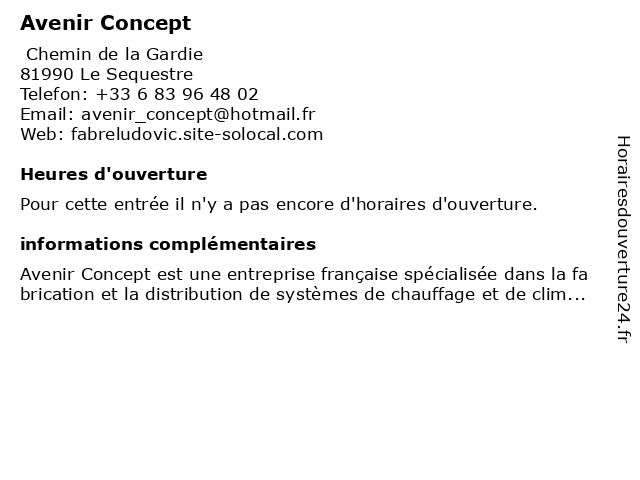 Avenir Concept

Chemin de la Gardie
81990 Le Sequestre
Telefon: +33 6 83 96 48 02
Email: avenir_concept@hotmail.fr
Web: fabreludovic.site-solocal.com

Heures d'ouverture

Pour cette entrée il n'y a pas encore d'horaires d'ouverture.

informations complémentaires

Avenir Concept est une entreprise française spécialisée dans la fabrication et la distribution de systèmes de chauffage et de clim...

Horairesdouverture24.fr